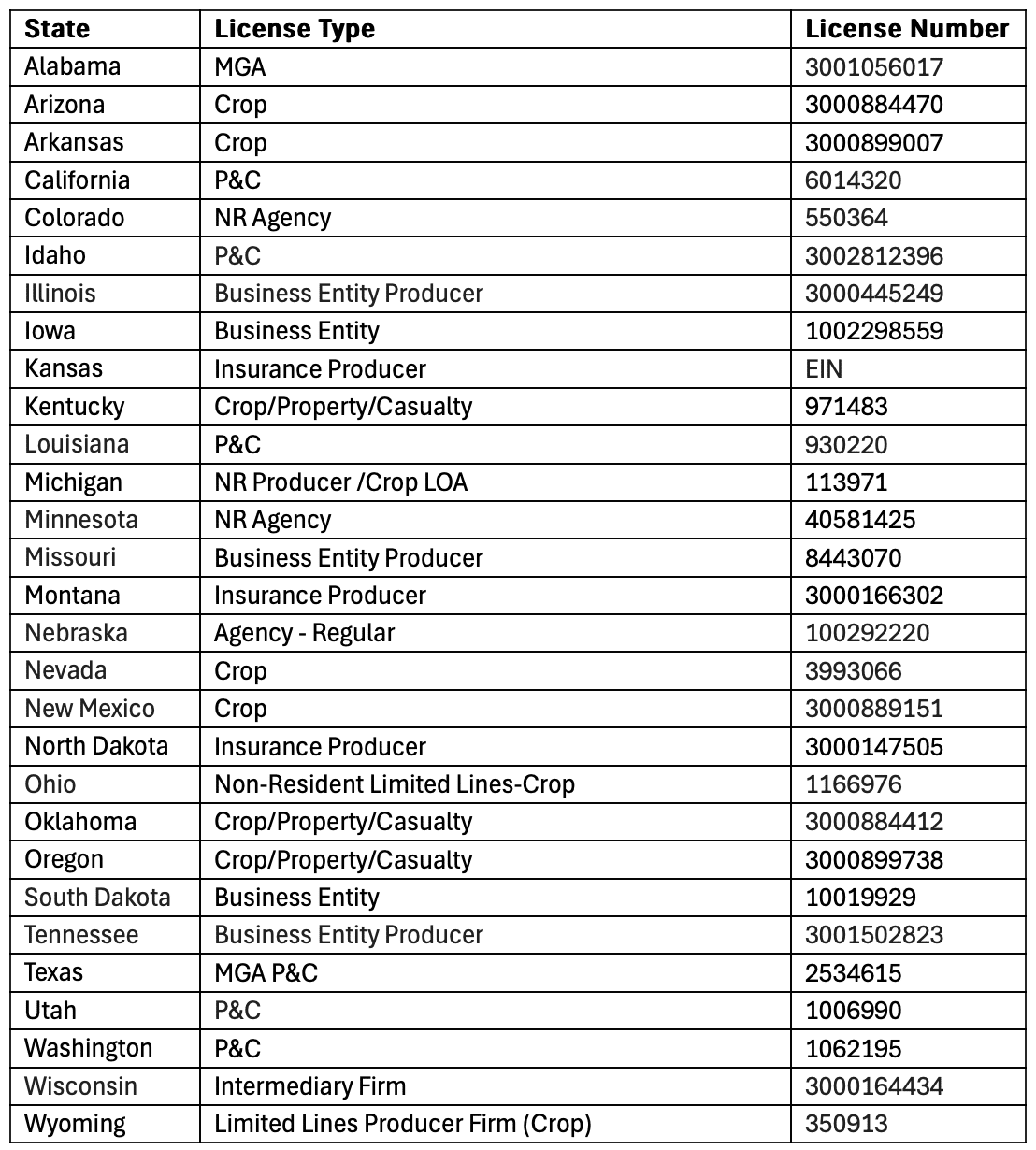 | State | License Type | License Number |
|---|---|---|
| Alabama | MGA | 3001056017 |
| Arizona | Crop | 3000884470 |
| Arkansas | Crop | 3000899007 |
| California | P&C | 6014320 |
| Colorado | NR Agency | 550364 |
| Idaho | P&C | 3002812396 |
| Illinois | Business Entity Producer | 3000445249 |
| Iowa | Business Entity | 1002298559 |
| Kansas | Insurance Producer | EIN |
| Kentucky | Crop/Property/Casualty | 971483 |
| Louisiana | P&C | 930220 |
| Michigan | NR Producer /Crop LOA | 113971 |
| Minnesota | NR Agency | 40581425 |
| Missouri | Business Entity Producer | 8443070 |
| Montana | Insurance Producer | 3000166302 |
| Nebraska | Agency - Regular | 100292220 |
| Nevada | Crop | 3993066 |
| New Mexico | Crop | 3000889151 |
| North Dakota | Insurance Producer | 3000147505 |
| Ohio | Non-Resident Limited Lines-Crop | 1166976 |
| Oklahoma | Crop/Property/Casualty | 3000884412 |
| Oregon | Crop/Property/Casualty | 3000899738 |
| South Dakota | Business Entity | 10019929 |
| Tennessee | Business Entity Producer | 3001502823 |
| Texas | MGA P&C | 2534615 |
| Utah | P&C | 1006990 |
| Washington | P&C | 1062195 |
| Wisconsin | Intermediary Firm | 3000164434 |
| Wyoming | Limited Lines Producer Firm (Crop) | 350913 |